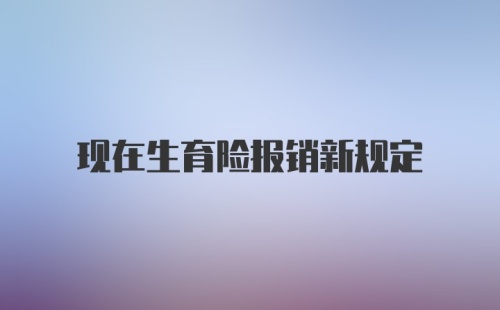 现在生育险报销新规定